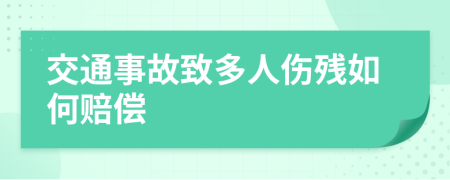 交通事故致多人伤残如何赔偿